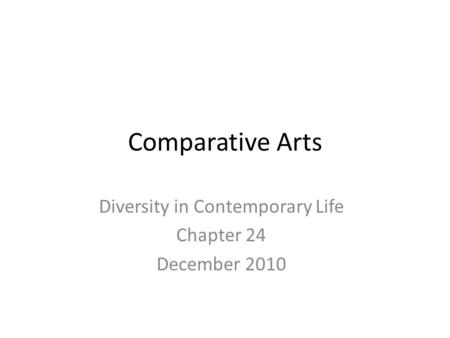 Comparative Arts

Diversity in Contemporary Life
Chapter 24
December 2010